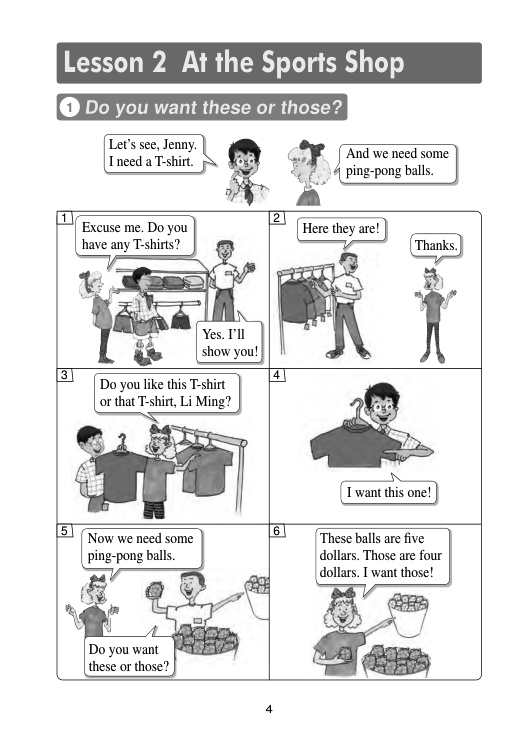 Lesson 2 At the Sports Shop

1 Do you want these or those?

Let's see, Jenny. I need a T-shirt.

And we need some ping-pong balls.

1

Excuse me. Do you have any T-shirts?

Yes. I'll show you!

2

Here they are!

Thanks.

3

Do you like this T-shirt or that T-shirt, Li Ming?

4

I want this one!

5

Now we need some ping-pong balls.

Do you want these or those?

6

These balls are five dollars. Those are four dollars. I want those!

4